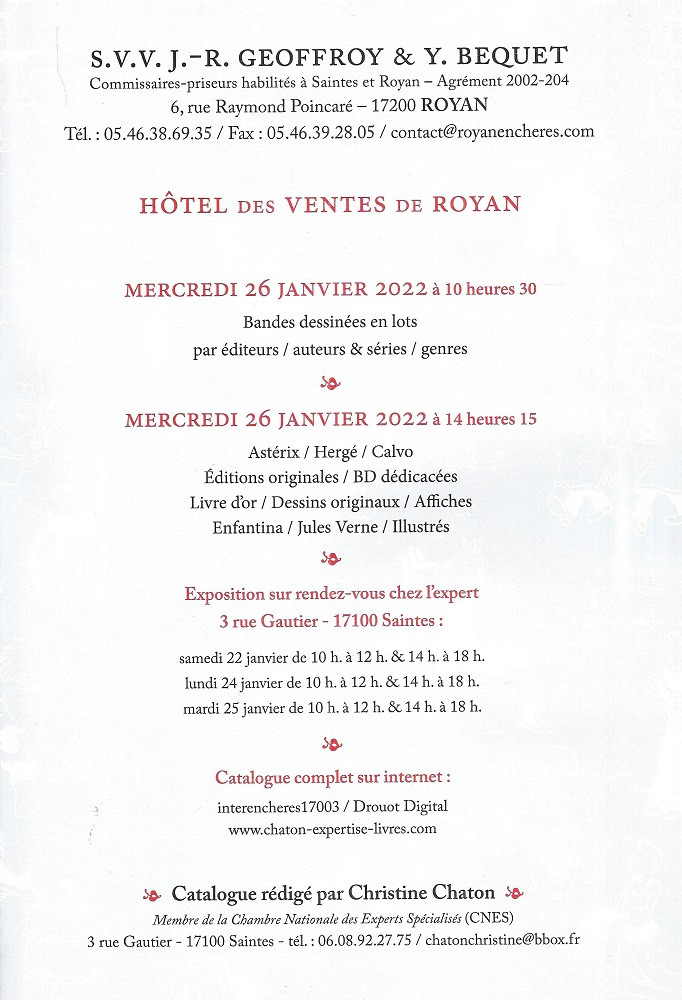 S.V.V. J.-R. GEOFFROY & Y. BEQUET
Commissaires-priseurs habilités à Saintes et Royan – Agrément 2002-204
6, rue Raymond Poincaré – 17200 ROYAN
Tél. : 05.46.38.69.35 / Fax : 05.46.39.28.05 / contact@royanencheres.com

HÔTEL DES VENTES DE ROYAN

MERCREDI 26 JANVIER 2022 à 10 heures 30
Bandes dessinées en lots
par éditeurs / auteurs & séries / genres

MERCREDI 26 JANVIER 2022 à 14 heures 15
Astérix / Hergé / Calvo
Éditions originales / BD dédicacées
Livre d'or / Dessins originaux / Affiches
Enfantina / Jules Verne / Illustrés

Exposition sur rendez-vous chez l'expert
3 rue Gautier - 17100 Saintes :

samedi 22 janvier de 10 h. à 12 h. & 14 h. à 18 h.
lundi 24 janvier de 10 h. à 12 h. & 14 h. à 18 h.
mardi 25 janvier de 10 h. à 12 h. & 14 h. à 18 h.

Catalogue complet sur internet :
interencheres17003 / Drouot Digital
www.chaton-expertise-livres.com

Catalogue rédigé par Christine Chaton
Membre de la Chambre Nationale des Experts Spécialisés (CNES)
3 rue Gautier - 17100 Saintes - tél. : 06.08.92.27.75 / chatonchristine@bbox.fr